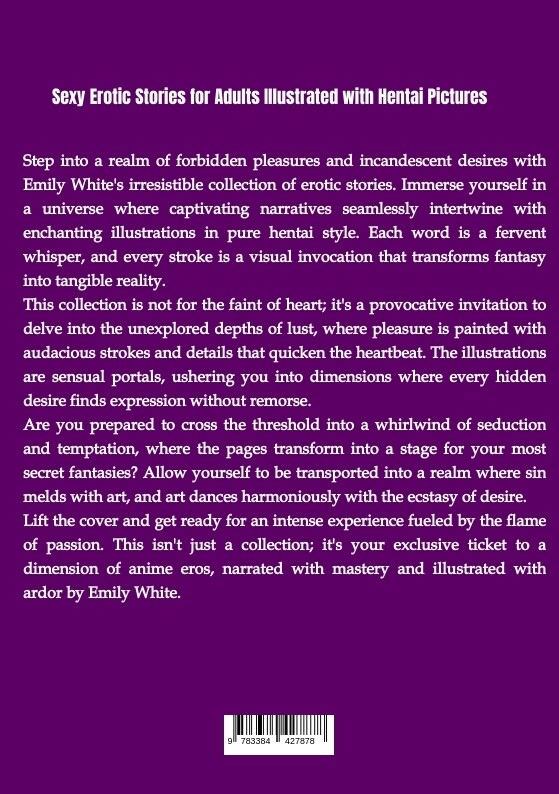 Sexy Erotic Stories for Adults Illustrated with Hentai Pictures

Step into a realm of forbidden pleasures and incandescent desires with Emily White's irresistible collection of erotic stories. Immerse yourself in a universe where captivating narratives seamlessly intertwine with enchanting illustrations in pure hentai style. Each word is a fervent whisper, and every stroke is a visual invocation that transforms fantasy into tangible reality.
This collection is not for the faint of heart; it's a provocative invitation to delve into the unexplored depths of lust, where pleasure is painted with audacious strokes and details that quicken the heartbeat. The illustrations are sensual portals, ushering you into dimensions where every hidden desire finds expression without remorse.
Are you prepared to cross the threshold into a whirlwind of seduction and temptation, where the pages transform into a stage for your most secret fantasies? Allow yourself to be transported into a realm where sin melds with art, and art dances harmoniously with the ecstasy of desire.
Lift the cover and get ready for an intense experience fueled by the flame of passion. This isn't just a collection; it's your exclusive ticket to a dimension of anime eros, narrated with mastery and illustrated with ardor by Emily White.

9 783384 427878